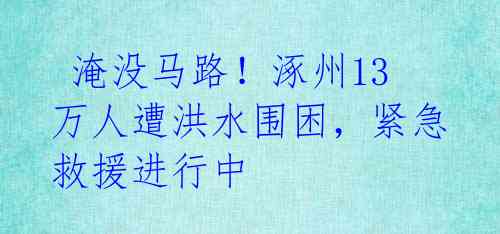 淹没马路！涿州13万人遭洪水围困，紧急救援进行中